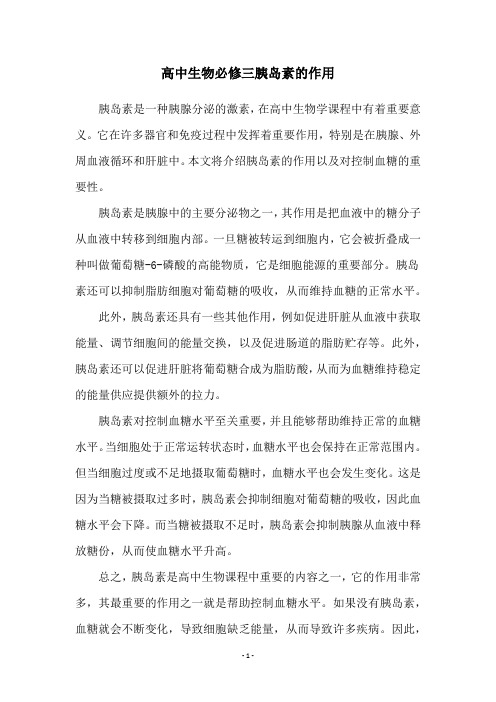 高中生物必修三胰岛素的作用

胰岛素是一种胰腺分泌的激素，在高中生物学课程中有着重要意义。它在许多器官和免疫过程中发挥着重要作用，特别是在胰腺、外周血液循环和肝脏中。本文将介绍胰岛素的作用以及对控制血糖的重要性。

胰岛素是胰腺中的主要分泌物之一，其作用是把血液中的糖分子从血液中转移到细胞内部。一旦糖被转运到细胞内，它会被折叠成一种叫做葡萄糖-6-磷酸的高能物质，它是细胞能源的重要部分。胰岛素还可以抑制脂肪细胞对葡萄糖的吸收，从而维持血糖的正常水平。

此外，胰岛素还具有一些其他作用，例如促进肝脏从血液中获取能量、调节细胞间的能量交换，以及促进肠道的脂肪贮存等。此外，胰岛素还可以促进肝脏将葡萄糖合成为脂肪酸，从而为血糖维持稳定的能量供应提供额外的拉力。

胰岛素对控制血糖水平至关重要，并且能够帮助维持正常的血糖水平。当细胞处于正常运转状态时，血糖水平也会保持在正常范围内。但当细胞过度或不足地摄取葡萄糖时，血糖水平也会发生变化。这是因为当糖被摄取过多时，胰岛素会抑制细胞对葡萄糖的吸收，因此血糖水平会下降。而当糖被摄取不足时，胰岛素会抑制胰腺从血液中释放糖份，从而使血糖水平升高。

总之，胰岛素是高中生物课程中重要的内容之一，它的作用非常多，其最重要的作用之一就是帮助控制血糖水平。如果没有胰岛素，血糖就会不断变化，导致细胞缺乏能量，从而导致许多疾病。因此，

- 1 -